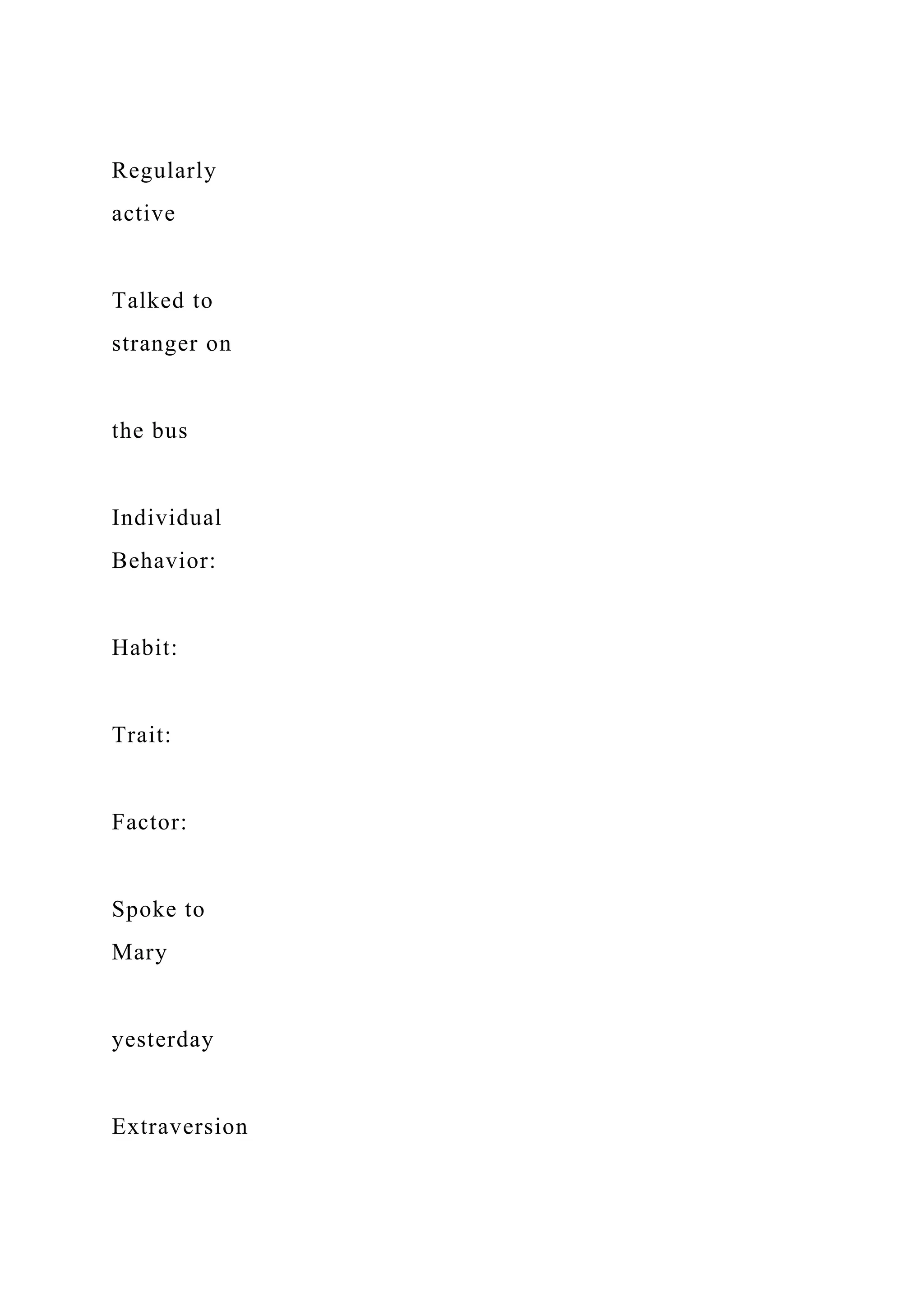 Regularly active

Talked to stranger on

the bus

Individual Behavior:

Habit:

Trait:

Factor:

Spoke to Mary

yesterday

Extraversion